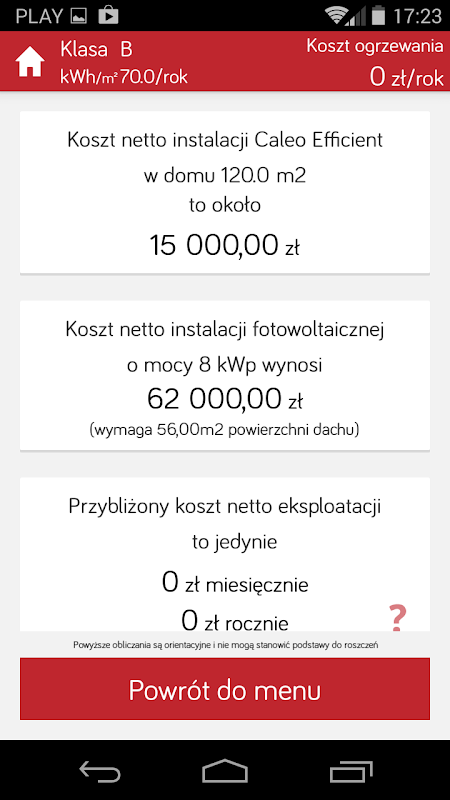 PLAY 17:23

Klasa B
kWh/m² 70.0/rok

Koszt ogrzewania
0 zł/rok

Koszt netto instalacji Caleo Efficient w domu 120.0 m2 to około
15 000,00 zł

Koszt netto instalacji fotowoltaicznej o mocy 8 kWp wynosi
62 000,00 zł
(wymaga 56,00m2 powierzchni dachu)

Przybliżony koszt netto eksploatacji to jedynie
0 zł miesięcznie
0 zł rocznie

?

Powyższe obliczania są orientacyjne i nie mogą stanowić podstawy do roszczeń

Powrót do menu